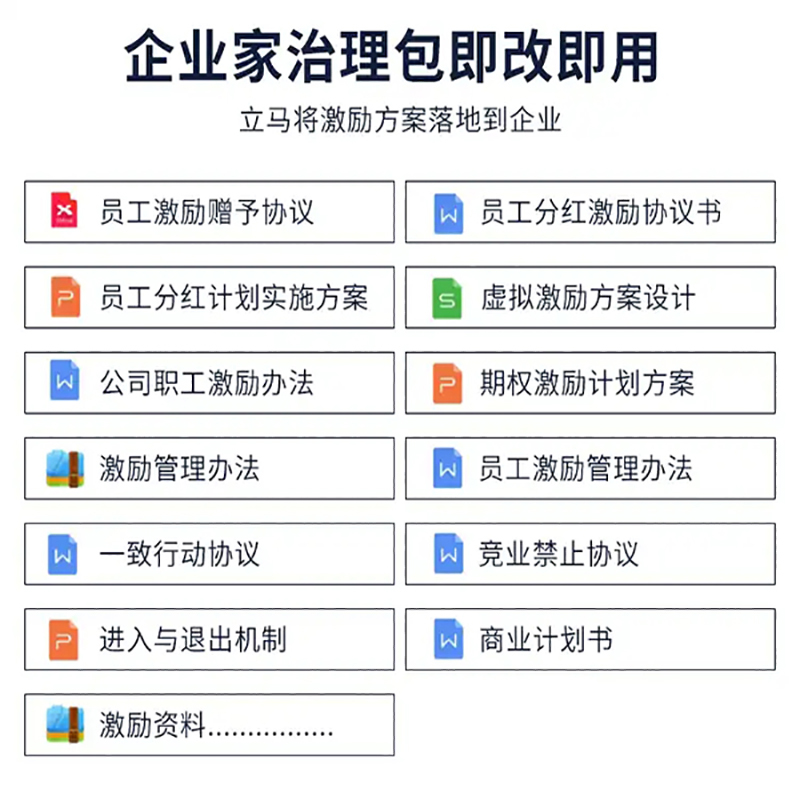 企业家治理包即改即用

立马将激励方案落地到企业

员工激励赠予协议

员工分红计划实施方案

公司职工激励办法

激励管理办法

一致行动协议

进入与退出机制

激励资料................

员工分红激励协议书

虚拟激励方案设计

期权激励计划方案

员工激励管理办法

竞业禁止协议

商业计划书